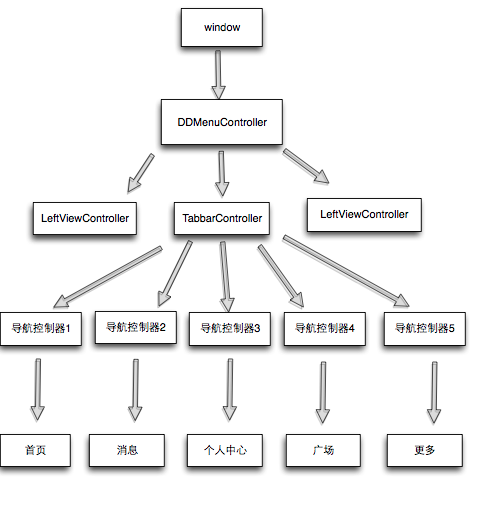 window

DDMenuController

LeftViewController

TabbarController

LeftViewController

导航控制器1

导航控制器2

导航控制器3

导航控制器4

导航控制器5

首页

消息

个人中心

广场

更多